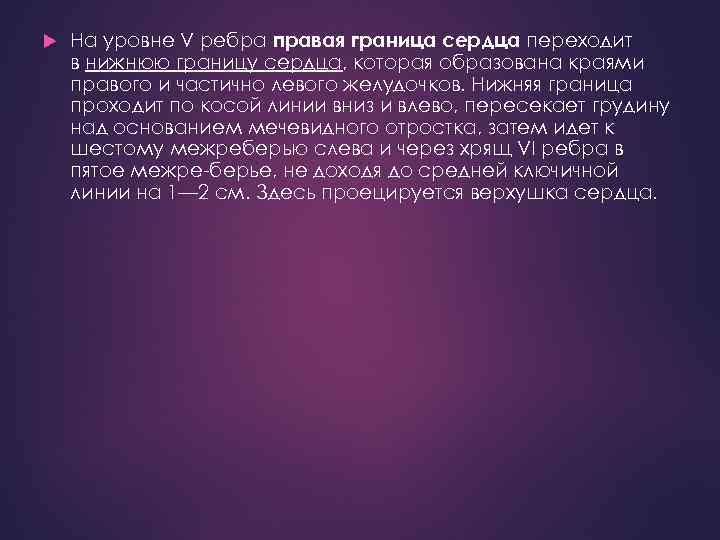 На уровне V ребра правая граница сердца переходит в нижнюю границу сердца, которая образована краями правого и частично левого желудочков. Нижняя граница проходит по косой линии вниз и влево, пересекает грудину над основанием мечевидного отростка, затем идет к шестому межреберью слева и через хрящ VI ребра в пятое межре-берье, не доходя до средней ключичной линии на 1—2 см. Здесь проецируется верхушка сердца.